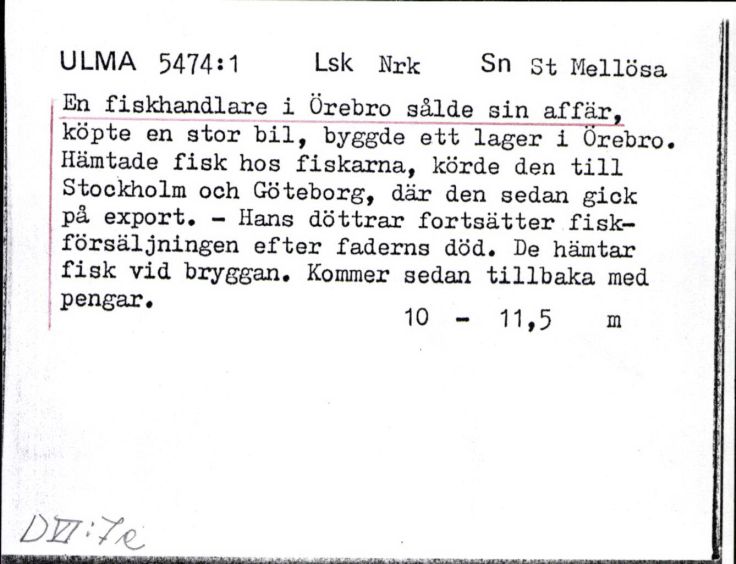 ULMA 5474:1 Lsk Nrk Sn St Mellösa

En fiskhandlare i Örebro sålde sin affär, köpte en stor bil, byggde ett lager i Örebro. Hämtade fisk hos fiskarna, körde den till Stockholm och Göteborg, där den sedan gick på export. - Hans döttrar fortsätter fiskförsäljningen efter faderns död. De hämtar fisk vid bryggan. Kommer sedan tillbaka med pengar.

10 - 11,5 m

DVI:7e